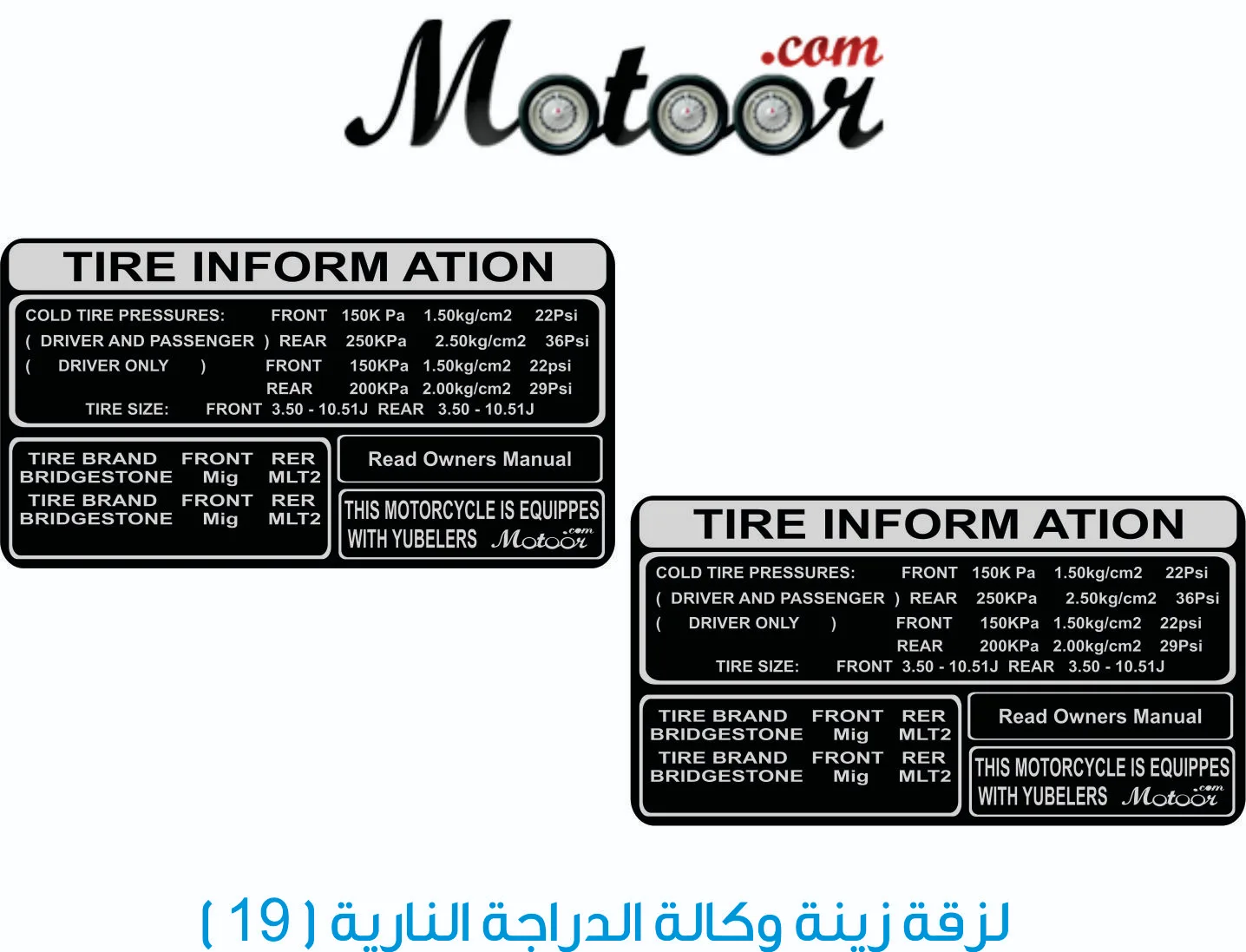 Motoor.com

TIRE INFORM ATION

COLD TIRE PRESSURES: FRONT 150K Pa 1.50kg/cm2 22Psi
( DRIVER AND PASSENGER ) REAR 250KPa 2.50kg/cm2 36Psi
( DRIVER ONLY ) FRONT 150KPa 1.50kg/cm2 22psi
REAR 200KPa 2.00kg/cm2 29Psi
TIRE SIZE: FRONT 3.50 - 10.51J REAR 3.50 - 10.51J

TIRE BRAND FRONT RER
BRIDGESTONE Mig MLT2
TIRE BRAND FRONT RER
BRIDGESTONE Mig MLT2

Read Owners Manual

THIS MOTORCYCLE IS EQUIPPES WITH YUBELERS Motoor.com

TIRE INFORM ATION

COLD TIRE PRESSURES: FRONT 150K Pa 1.50kg/cm2 22Psi
( DRIVER AND PASSENGER ) REAR 250KPa 2.50kg/cm2 36Psi
( DRIVER ONLY ) FRONT 150KPa 1.50kg/cm2 22psi
REAR 200KPa 2.00kg/cm2 29Psi
TIRE SIZE: FRONT 3.50 - 10.51J REAR 3.50 - 10.51J

TIRE BRAND FRONT RER
BRIDGESTONE Mig MLT2
TIRE BRAND FRONT RER
BRIDGESTONE Mig MLT2

Read Owners Manual

THIS MOTORCYCLE IS EQUIPPES WITH YUBELERS Motoor.com

لزقة زينة وكالة الدراجة النارية ( 19 )